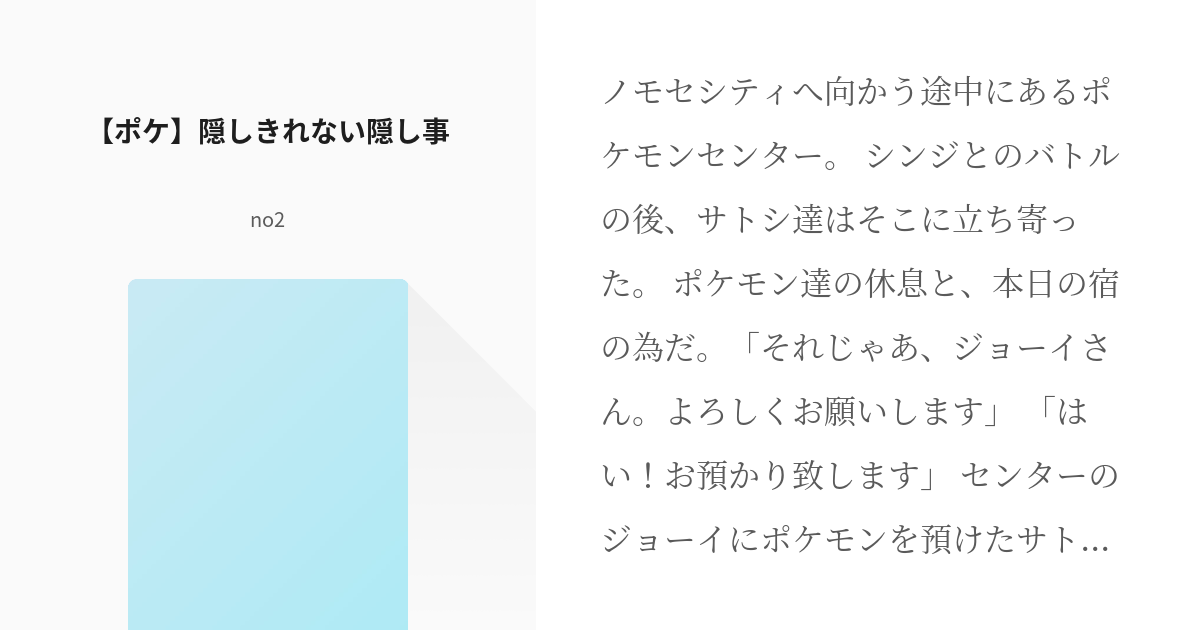 【ポケ】隠しきれない隠し事

no2

ノモセシティへ向かう途中にあるポケモンセンター。 シンジとのバトルの後、サトシ達はそこに立ち寄った。 ポケモン達の休息と、本日の宿の為だ。「それじゃあ、ジョーイさん。よろしくお願いします」 「はい！お預かり致します」 センターのジョーイにポケモンを預けたサト…